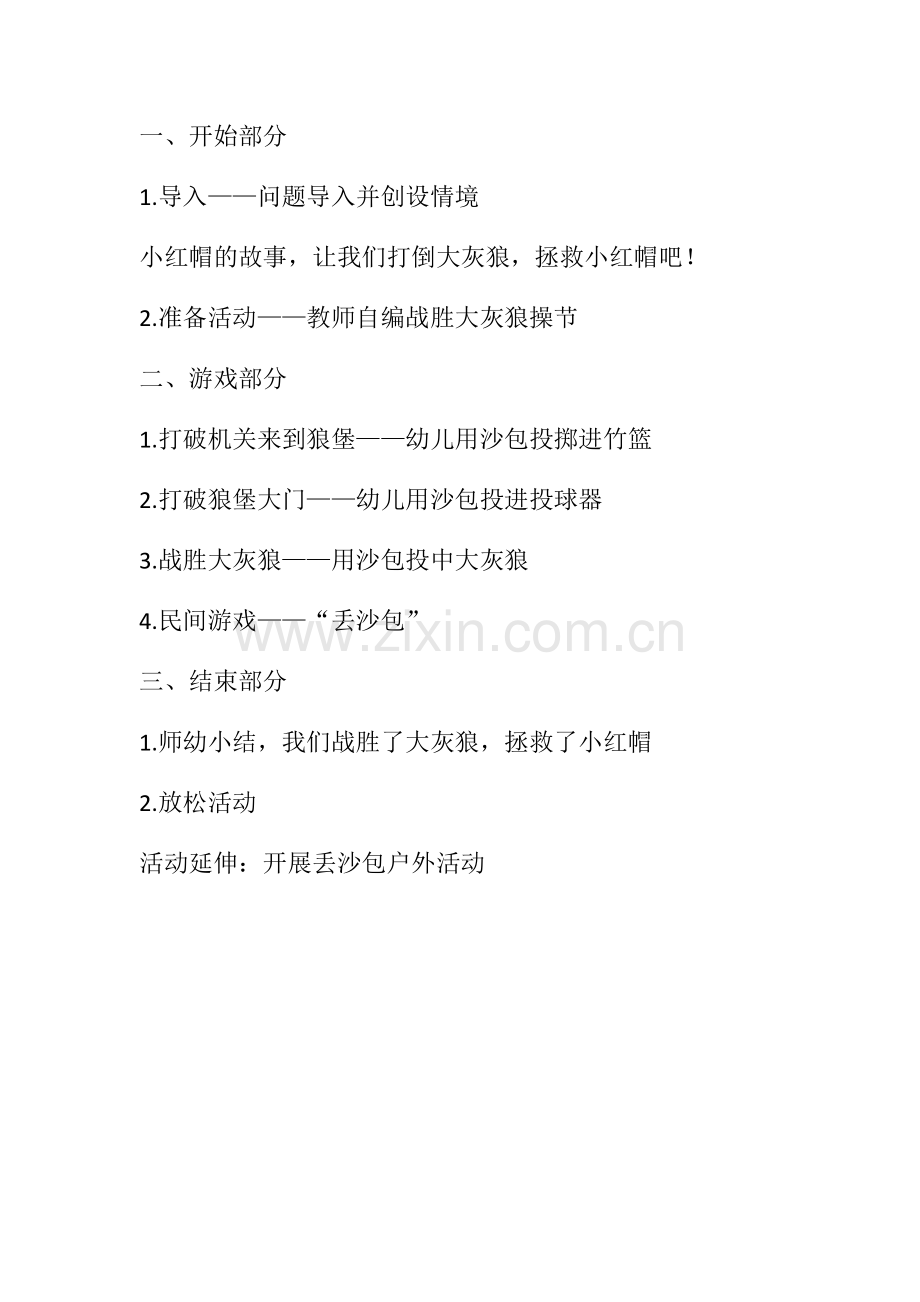 一、开始部分

1.导入——问题导入并创设情境

小红帽的故事，让我们打倒大灰狼，拯救小红帽吧！

2.准备活动——教师自编战胜大灰狼操节

二、游戏部分

1.打破机关来到狼堡——幼儿用沙包投掷进竹篮

2.打破狼堡大门——幼儿用沙包投进投球器

3.战胜大灰狼——用沙包投中大灰狼

4.民间游戏——“丢沙包”

三、结束部分

1.师幼小结，我们战胜了大灰狼，拯救了小红帽

2.放松活动

活动延伸：开展丢沙包户外活动

www.zixin.com.cn